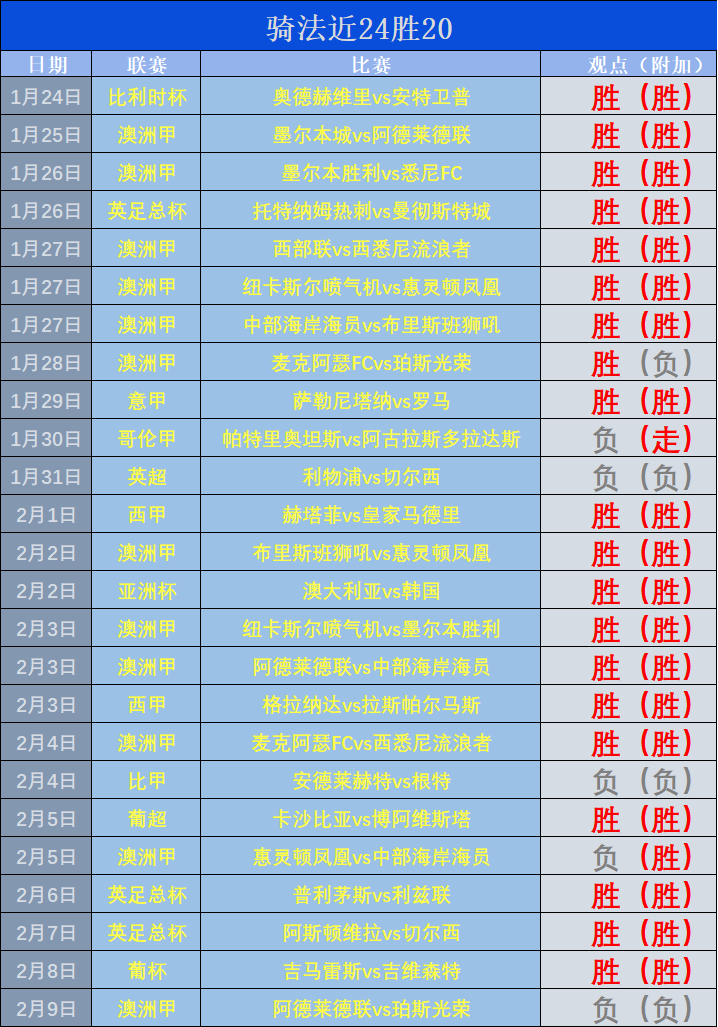 骑法近24胜20

| 日期 | 联赛 | 比赛 | 观点（附加） |
|---|---|---|---|
| 1月24日 | 比利时杯 | 奥德赫维里vs安特卫普 | 胜（胜） |
| 1月25日 | 澳洲甲 | 墨尔本城vs阿德莱德联 | 胜（胜） |
| 1月26日 | 澳洲甲 | 墨尔本胜利vs悉尼FC | 胜（胜） |
| 1月26日 | 英足总杯 | 托特纳姆热刺vs曼彻斯特城 | 胜（胜） |
| 1月27日 | 澳洲甲 | 西部联vs西悉尼流浪者 | 胜（胜） |
| 1月27日 | 澳洲甲 | 纽卡斯尔喷气机vs惠灵顿凤凰 | 胜（胜） |
| 1月27日 | 澳洲甲 | 中部海岸海员vs布里斯班狮吼 | 胜（胜） |
| 1月28日 | 澳洲甲 | 麦克阿瑟FCvs珀斯光荣 | 胜（负） |
| 1月29日 | 意甲 | 萨勒尼塔纳vs罗马 | 胜（胜） |
| 1月30日 | 哥伦甲 | 帕特里奥坦斯vs阿古拉斯多拉达斯 | 负（走） |
| 1月31日 | 英超 | 利物浦vs切尔西 | 负（负） |
| 2月1日 | 西甲 | 赫塔菲vs皇家马德里 | 胜（胜） |
| 2月2日 | 澳洲甲 | 布里斯班狮吼vs惠灵顿凤凰 | 胜（胜） |
| 2月2日 | 亚洲杯 | 澳大利亚vs韩国 | 胜（胜） |
| 2月3日 | 澳洲甲 | 纽卡斯尔喷气机vs墨尔本胜利 | 胜（胜） |
| 2月3日 | 澳洲甲 | 阿德莱德联vs中部海岸海员 | 胜（胜） |
| 2月3日 | 西甲 | 格拉纳达vs拉斯帕尔马斯 | 胜（胜） |
| 2月4日 | 澳洲甲 | 麦克阿瑟FCvs西悉尼流浪者 | 胜（胜） |
| 2月4日 | 比甲 | 安德莱赫特vs根特 | 负（负） |
| 2月5日 | 葡超 | 卡沙比亚vs博阿维斯塔 | 胜（胜） |
| 2月5日 | 澳洲甲 | 惠灵顿凤凰vs中部海岸海员 | 负（胜） |
| 2月6日 | 英足总杯 | 普利茅斯vs利兹联 | 胜（胜） |
| 2月7日 | 英足总杯 | 阿斯顿维拉vs切尔西 | 胜（胜） |
| 2月8日 | 葡杯 | 吉马雷斯vs吉维森特 | 胜（胜） |
| 2月9日 | 澳洲甲 | 阿德莱德联vs珀斯光荣 | 负（负） |